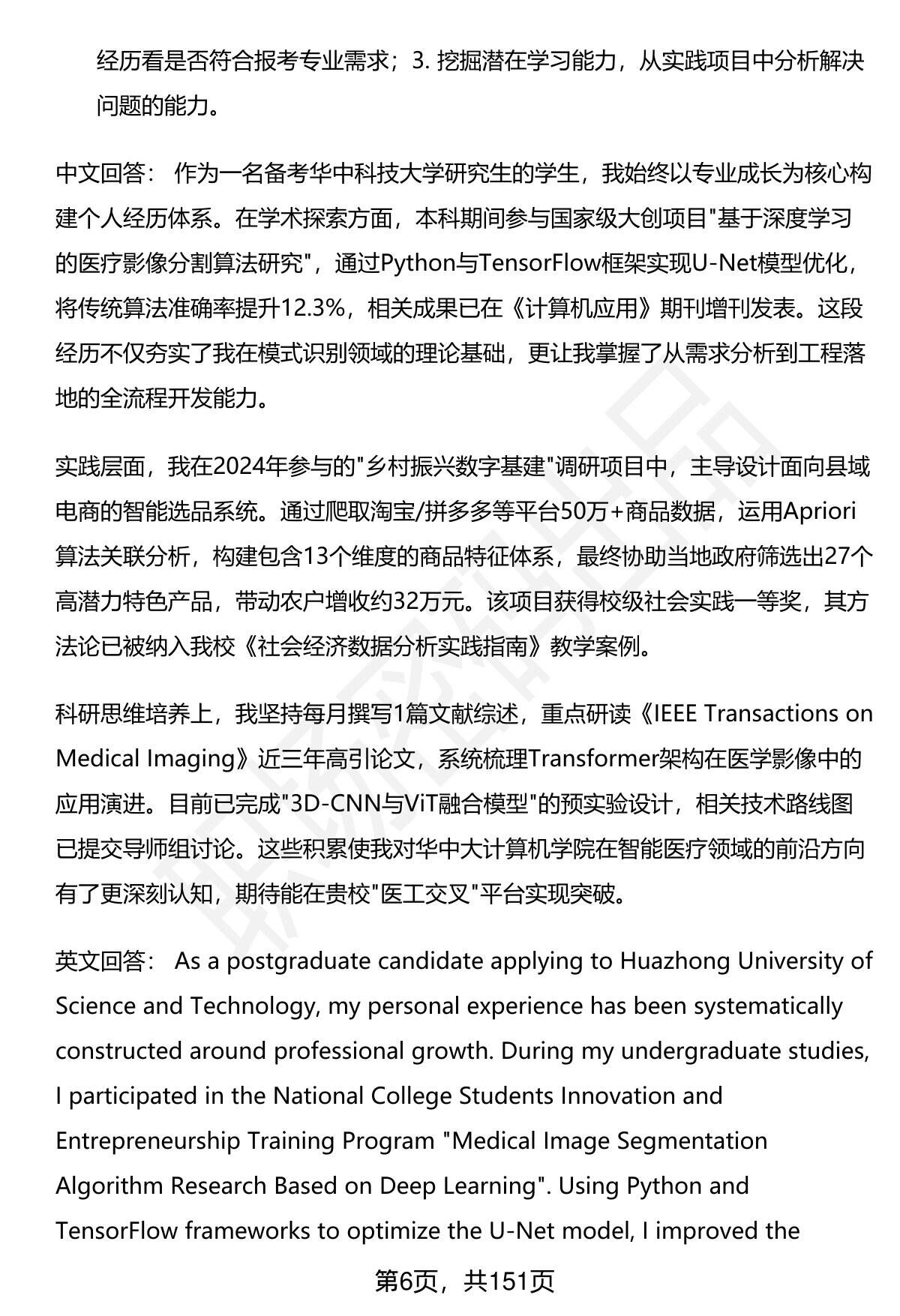 经历看是否符合报考专业需求；3. 挖掘潜在学习能力，从实践项目中分析解决问题的能力。

中文回答： 作为一名备考华中科技大学研究生的学生，我始终以专业成长为核心构建个人经历体系。在学术探索方面，本科期间参与国家级大创项目"基于深度学习的医疗影像分割算法研究"，通过Python与TensorFlow框架实现U-Net模型优化，将传统算法准确率提升12.3%，相关成果已在《计算机应用》期刊增刊发表。这段经历不仅夯实了我在模式识别领域的理论基础，更让我掌握了从需求分析到工程落地的全流程开发能力。

实践层面，我在2024年参与的"乡村振兴数字基建"调研项目中，主导设计面向县域电商的智能选品系统。通过爬取淘宝/拼多多等平台50万+商品数据，运用Apriori算法关联分析，构建包含13个维度的商品特征体系，最终协助当地政府筛选出27个高潜力特色产品，带动农户增收约32万元。该项目获得校级社会实践一等奖，其方法论已被纳入我校《社会经济数据分析实践指南》教学案例。

科研思维培养上，我坚持每月撰写1篇文献综述，重点研读《IEEE Transactions on Medical Imaging》近三年高引论文，系统梳理Transformer架构在医学影像中的应用演进。目前已完成"3D-CNN与ViT融合模型"的预实验设计，相关技术路线图已提交导师组讨论。这些积累使我对华中大计算机学院在智能医疗领域的前沿方向有了更深刻认知，期待能在贵校"医工交叉"平台实现突破。

英文回答： As a postgraduate candidate applying to Huazhong University of Science and Technology, my personal experience has been systematically constructed around professional growth. During my undergraduate studies, I participated in the National College Students Innovation and Entrepreneurship Training Program "Medical Image Segmentation Algorithm Research Based on Deep Learning". Using Python and TensorFlow frameworks to optimize the U-Net model, I improved the

第6页，共151页